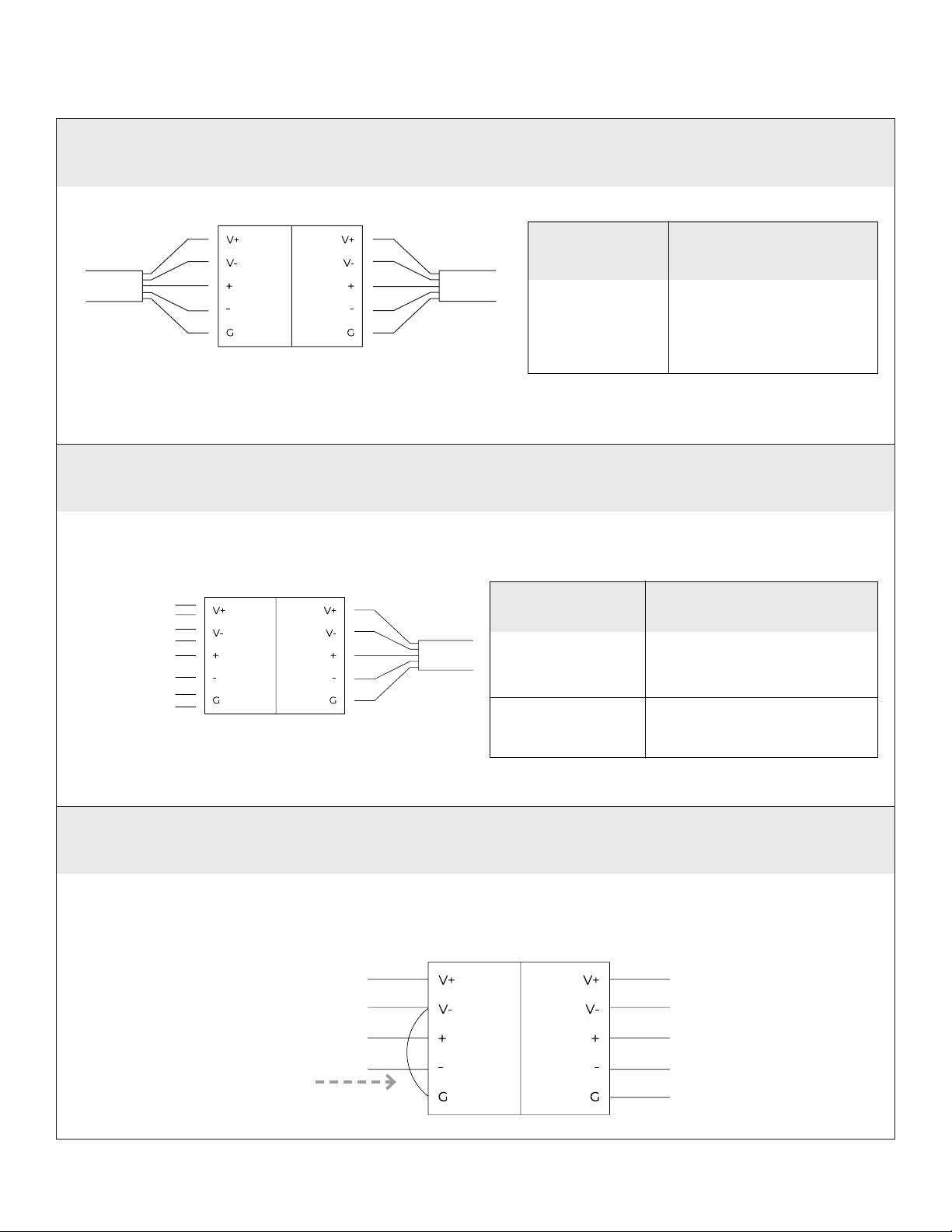 V+
V-
+
-
G

V+
V-
+
-
G

V+
V-
+
-
G

V+
V-
+
-
G

V+
V-
+
-
G

V+
V-
+
-
G